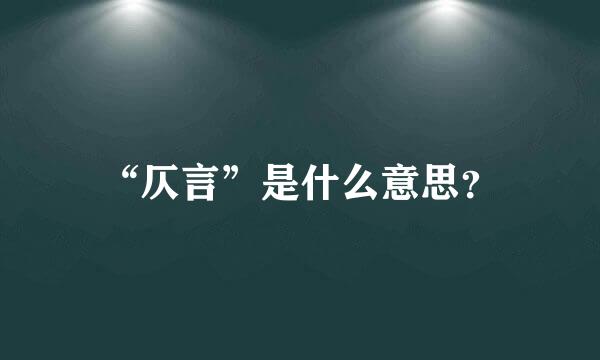 “仄言”是什么意思？